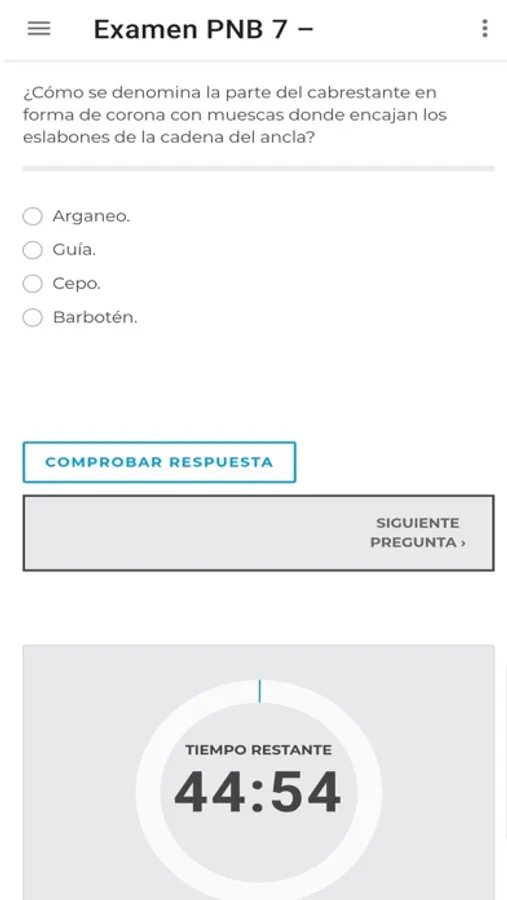 Examen PNB 7 –

¿Cómo se denomina la parte del cabrestante en forma de corona con muescas donde encajan los eslabones de la cadena del ancla?

Arganeo.
Guía.
Cepo.
Barbotén.

COMPROBAR RESPUESTA

SIGUIENTE PREGUNTA ›

TIEMPO RESTANTE
44:54